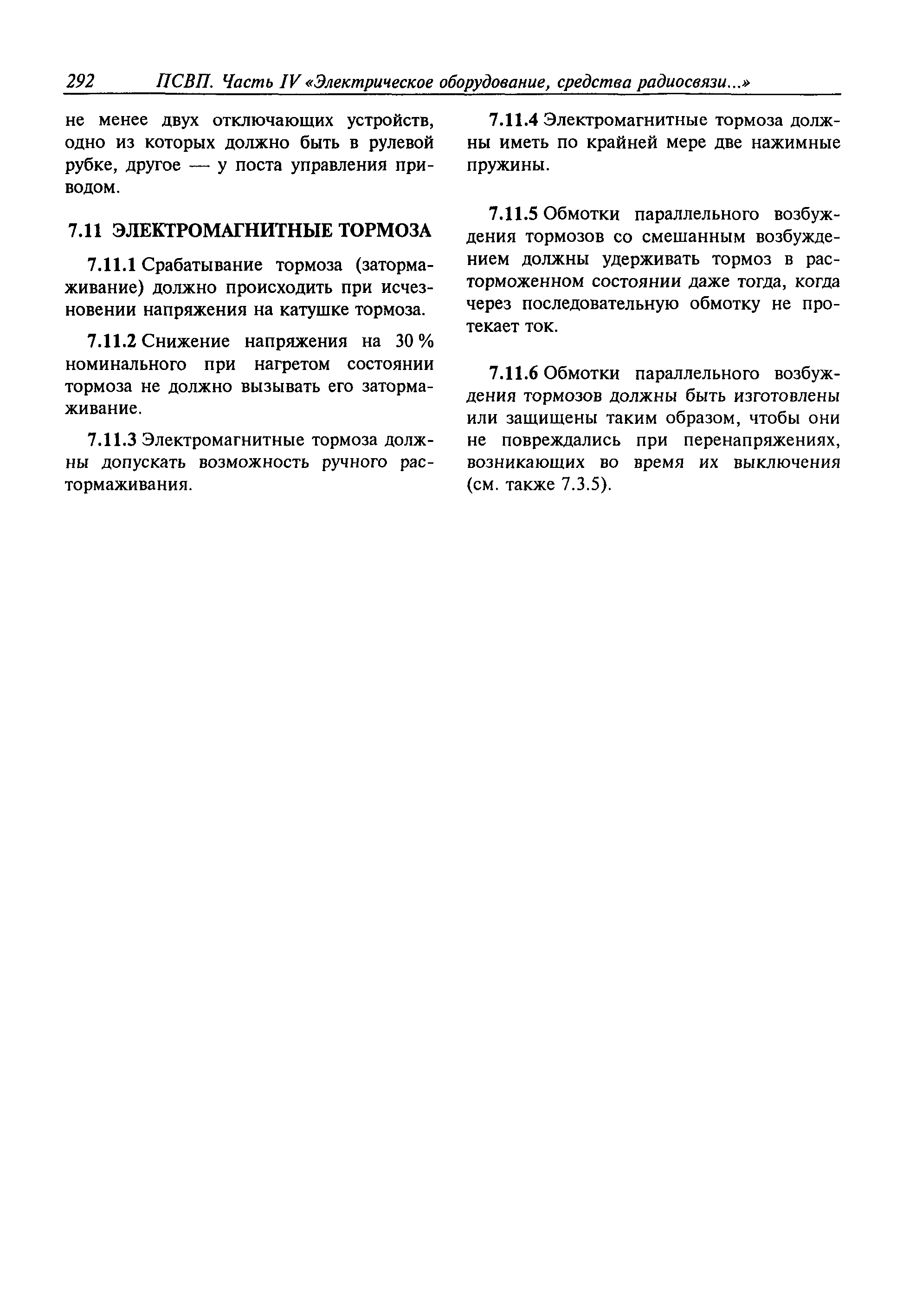 292 ПСВП. Часть IV «Электрическое оборудование, средства радиосвязи...»

не менее двух отключающих устройств, одно из которых должно быть в рулевой рубке, другое — у поста управления приводом.

7.11 ЭЛЕКТРОМАГНИТНЫЕ ТОРМОЗА

7.11.1 Срабатывание тормоза (затормаживание) должно происходить при исчезновении напряжения на катушке тормоза.

7.11.2 Снижение напряжения на 30 % номинального при нагретом состоянии тормоза не должно вызывать его затормаживание.

7.11.3 Электромагнитные тормоза должны допускать возможность ручного растормаживания.

7.11.4 Электромагнитные тормоза должны иметь по крайней мере две нажимные пружины.

7.11.5 Обмотки параллельного возбуждения тормозов со смешанным возбуждением должны удерживать тормоз в расторможенном состоянии даже тогда, когда через последовательную обмотку не протекает ток.

7.11.6 Обмотки параллельного возбуждения тормозов должны быть изготовлены или защищены таким образом, чтобы они не повреждались при перенапряжениях, возникающих во время их выключения (см. также 7.3.5).